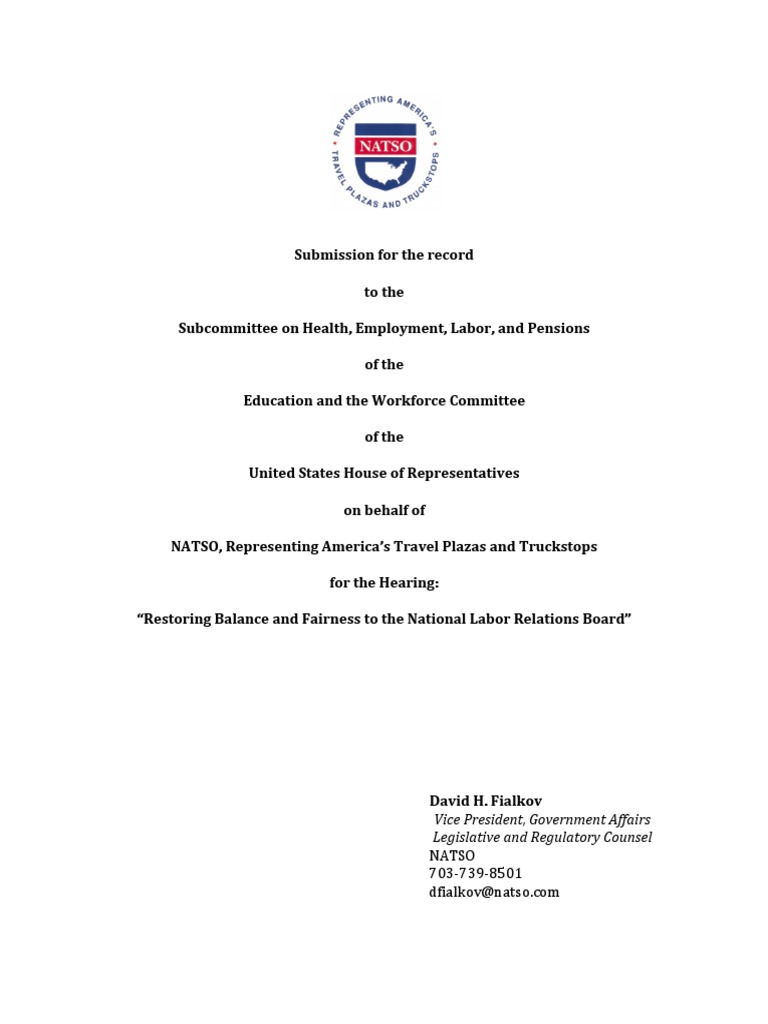 REPRESENTING AMERICA'S TRAVEL PLAZAS AND TRUCKSTOPS
NATSO

Submission for the record

to the

Subcommittee on Health, Employment, Labor, and Pensions

of the

Education and the Workforce Committee

of the

United States House of Representatives

on behalf of

NATSO, Representing America's Travel Plazas and Truckstops

for the Hearing:

"Restoring Balance and Fairness to the National Labor Relations Board"

David H. Fialkov
Vice President, Government Affairs
Legislative and Regulatory Counsel
NATSO
703-739-8501
dfialkov@natso.com